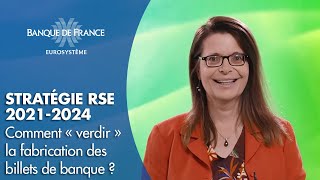 BANQUE DE FRANCE
EUROSYSTÈME

STRATÉGIE RSE
2021-2024
Comment « verdir » la fabrication des billets de banque ?